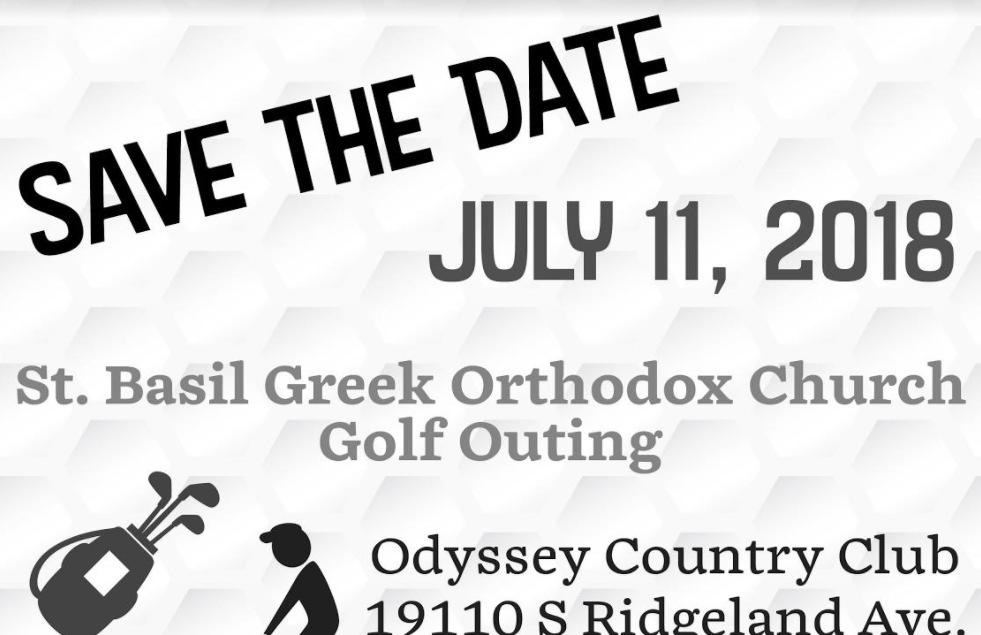 SAVE THE DATE

JULY 11, 2018

St. Basil Greek Orthodox Church
Golf Outing

Odyssey Country Club
19110 S Ridgeland Ave.